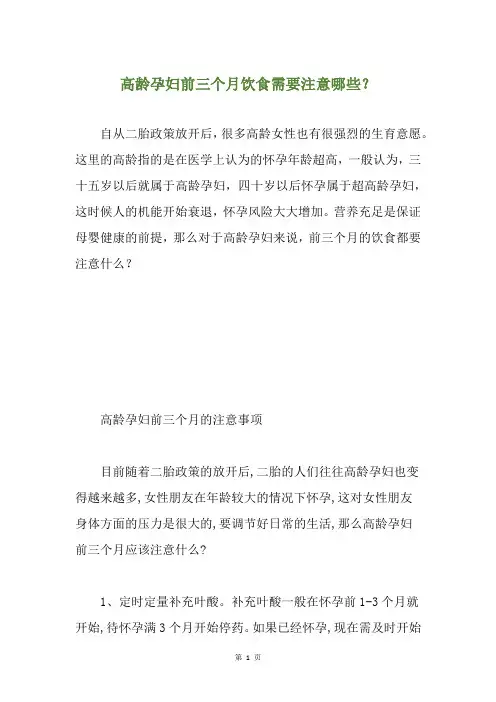 高龄孕妇前三个月饮食需要注意哪些?

自从二胎政策放开后，很多高龄女性也有很强烈的生育意愿。这里的高龄指的是在医学上认为的怀孕年龄超高，一般认为，三十五岁以后就属于高龄孕妇，四十岁以后怀孕属于超高龄孕妇，这时候人的机能开始衰退，怀孕风险大大增加。营养充足是保证母婴健康的前提，那么对于高龄孕妇来说，前三个月的饮食都要注意什么？

高龄孕妇前三个月的注意事项

目前随着二胎政策的放开后,二胎的人们往往高龄孕妇也变得越来越多,女性朋友在年龄较大的情况下怀孕,这对女性朋友身体方面的压力是很大的,要调节好日常的生活,那么高龄孕妇前三个月应该注意什么?

1、定时定量补充叶酸。补充叶酸一般在怀孕前 1-3 个月就开始,待怀孕满 3 个月开始停药。如果已经怀孕,现在需及时开始

第 1 页